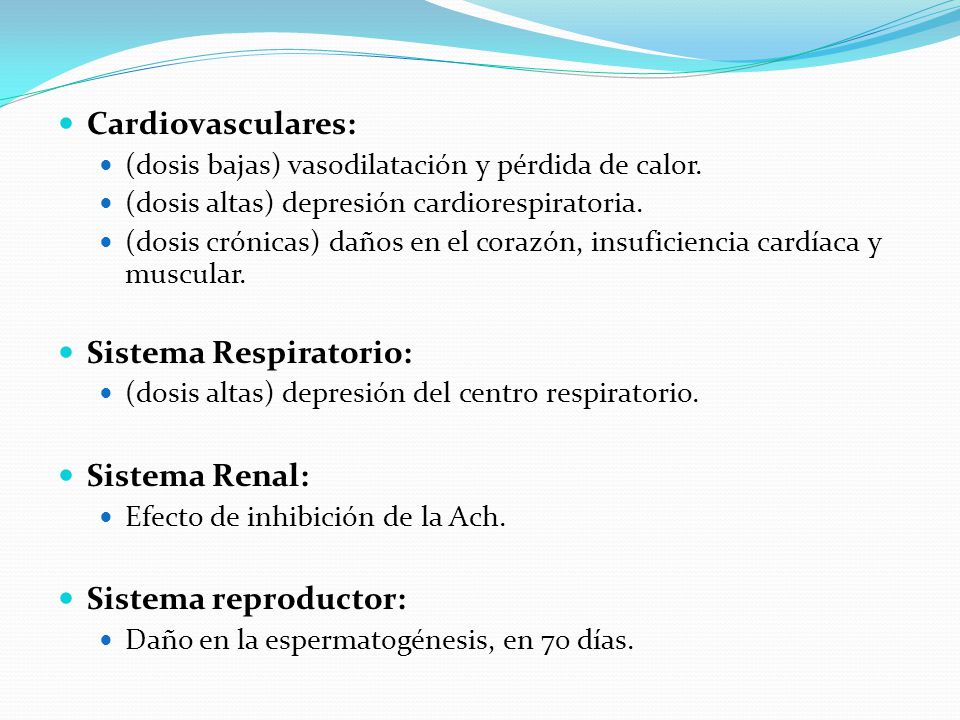 Cardiovasculares:

(dosis bajas) vasodilatación y pérdida de calor.

(dosis altas) depresión cardiorespiratoria.

(dosis crónicas) daños en el corazón, insuficiencia cardíaca y muscular.

Sistema Respiratorio:

(dosis altas) depresión del centro respiratorio.

Sistema Renal:

Efecto de inhibición de la Ach.

Sistema reproductor:

Daño en la espermatogénesis, en 70 días.